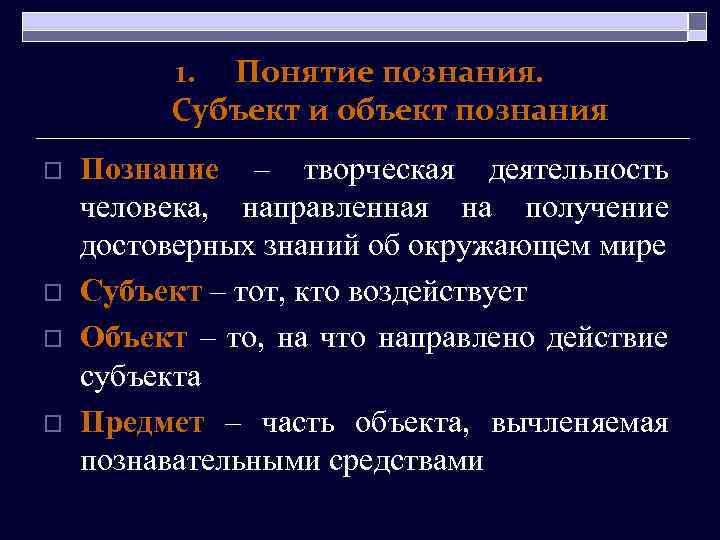 1. Понятие познания.
Субъект и объект познания

□ Познание – творческая деятельность человека, направленная на получение достоверных знаний об окружающем мире

□ Субъект – тот, кто воздействует

□ Объект – то, на что направлено действие субъекта

□ Предмет – часть объекта, вычленяемая познавательными средствами